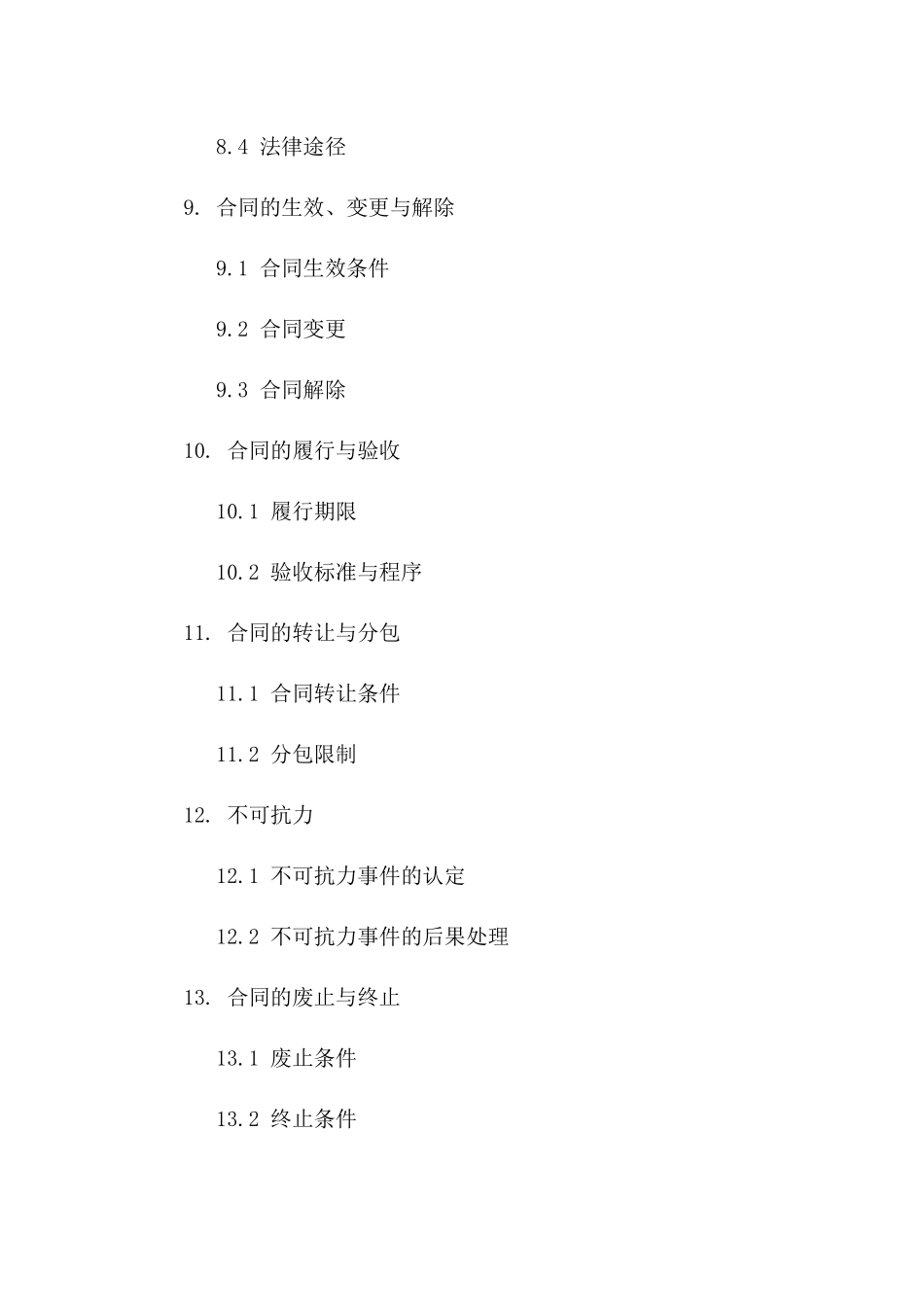 8.4 法律途径

9. 合同的生效、变更与解除

9.1 合同生效条件

9.2 合同变更

9.3 合同解除

10. 合同的履行与验收

10.1 履行期限

10.2 验收标准与程序

11. 合同的转让与分包

11.1 合同转让条件

11.2 分包限制

12. 不可抗力

12.1 不可抗力事件的认定

12.2 不可抗力事件的后果处理

13. 合同的废止与终止

13.1 废止条件

13.2 终止条件